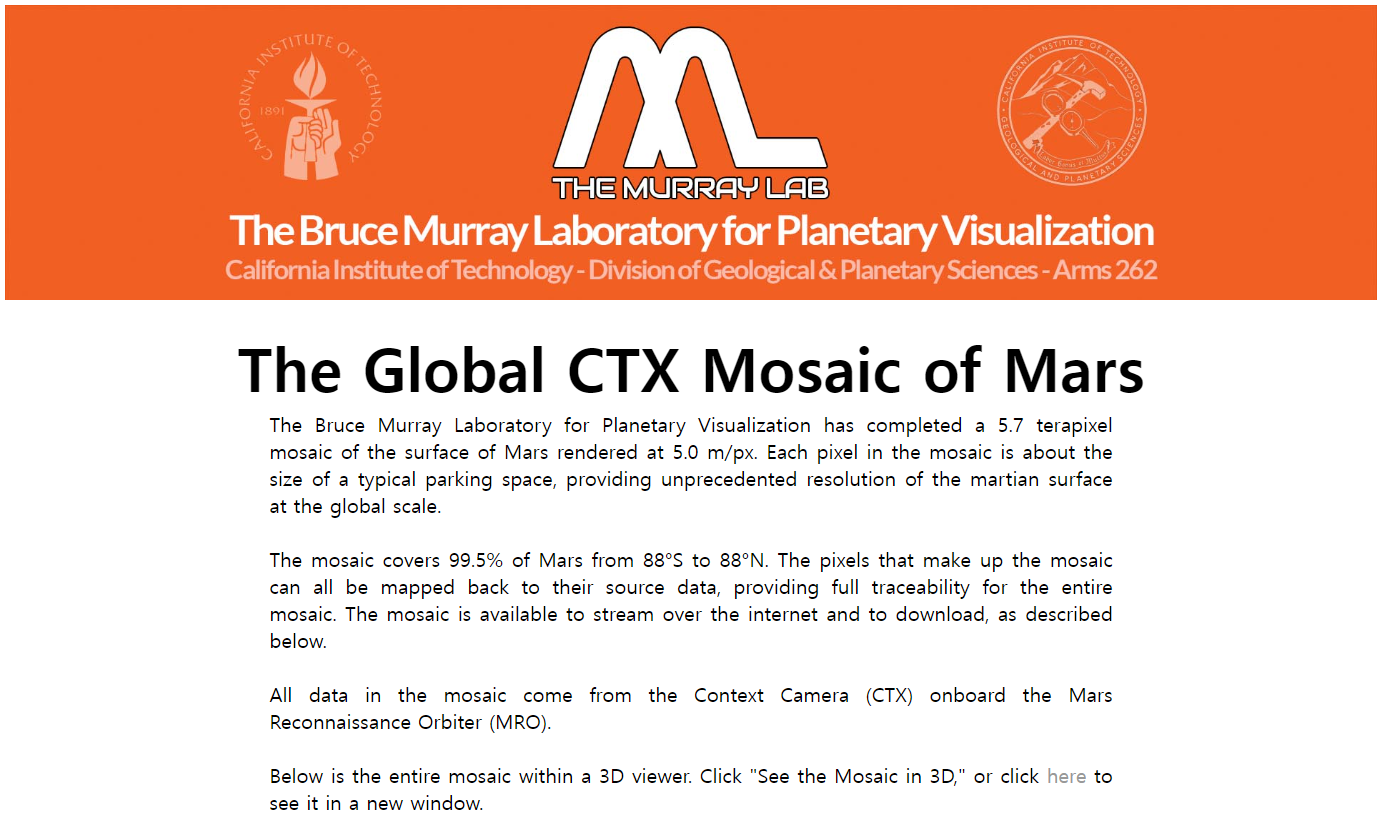 CALIFORNIA INSTITUTE OF TECHNOLOGY
1891

THE MURRAY LAB

CALIFORNIA INSTITUTE OF TECHNOLOGY
GEOLOGICAL AND PLANETARY SCIENCES

The Bruce Murray Laboratory for Planetary Visualization
California Institute of Technology - Division of Geological & Planetary Sciences - Arms 262

The Global CTX Mosaic of Mars

The Bruce Murray Laboratory for Planetary Visualization has completed a 5.7 terapixel mosaic of the surface of Mars rendered at 5.0 m/px. Each pixel in the mosaic is about the size of a typical parking space, providing unprecedented resolution of the martian surface at the global scale.

The mosaic covers 99.5% of Mars from 88°S to 88°N. The pixels that make up the mosaic can all be mapped back to their source data, providing full traceability for the entire mosaic. The mosaic is available to stream over the internet and to download, as described below.

All data in the mosaic come from the Context Camera (CTX) onboard the Mars Reconnaissance Orbiter (MRO).

Below is the entire mosaic within a 3D viewer. Click "See the Mosaic in 3D," or click here to see it in a new window.